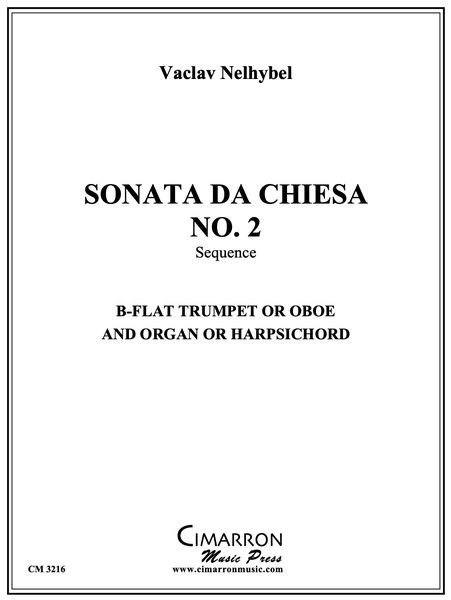 Vaclav Nelhybel

SONATA DA CHIESA
NO. 2
Sequence

B-FLAT TRUMPET OR OBOE
AND ORGAN OR HARPSICHORD

CIMARRON
Music Press
www.cimarronmusic.com

CM 3216